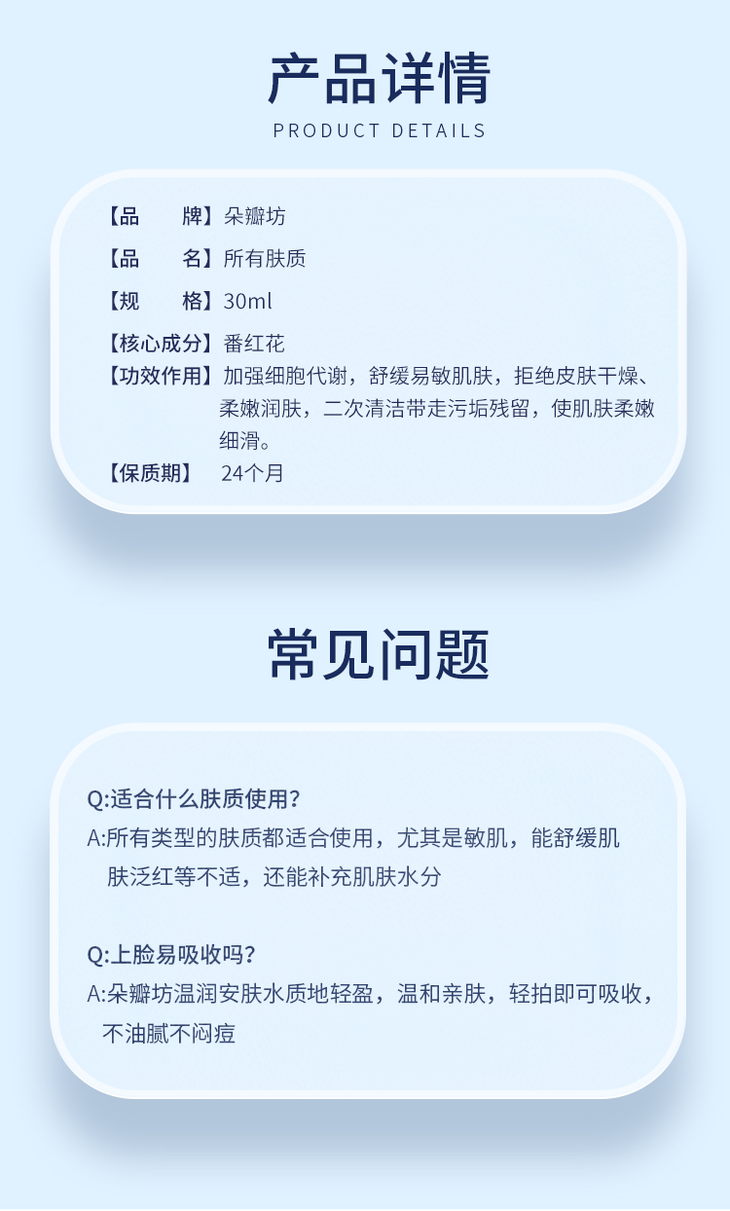 产品详情
PRODUCT DETAILS

【品 牌】朵瓣坊

【品 名】所有肤质

【规 格】30ml

【核心成分】番红花
【功效作用】加强细胞代谢，舒缓易敏肌肤，拒绝皮肤干燥、柔嫩润肤，二次清洁带走污垢残留，使肌肤柔嫩细滑。
【保质期】 24个月

常见问题

Q:适合什么肤质使用？
A:所有类型的肤质都适合使用，尤其是敏肌，能舒缓肌肤泛红等不适，还能补充肌肤水分

Q:上脸易吸收吗？
A:朵瓣坊温润安肤水质地轻盈，温和亲肤，轻拍即可吸收，不油腻不闷痘